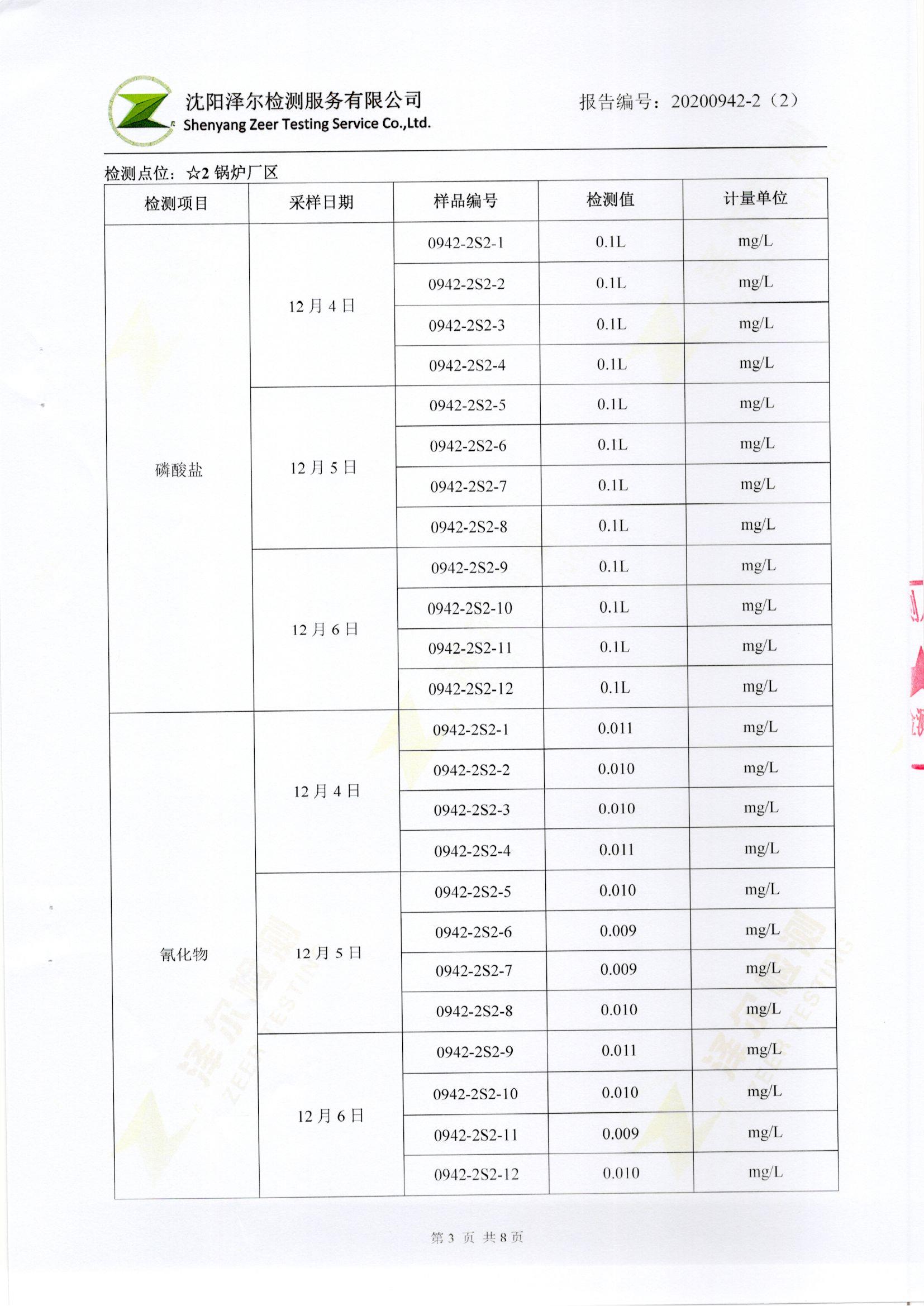 沈阳泽尔检测服务有限公司
Shenyang Zeer Testing Service Co.,Ltd.

报告编号：20200942-2（2）

检测点位：☆2 锅炉厂区

| 检测项目 | 采样日期 | 样品编号 | 检测值 | 计量单位 |
|---|---|---|---|---|
| 磷酸盐 | 12 月 4 日 | 0942-2S2-1 | 0.1L | mg/L |
| | | 0942-2S2-2 | 0.1L | mg/L |
| | | 0942-2S2-3 | 0.1L | mg/L |
| | | 0942-2S2-4 | 0.1L | mg/L |
| | 12 月 5 日 | 0942-2S2-5 | 0.1L | mg/L |
| | | 0942-2S2-6 | 0.1L | mg/L |
| | | 0942-2S2-7 | 0.1L | mg/L |
| | | 0942-2S2-8 | 0.1L | mg/L |
| | 12 月 6 日 | 0942-2S2-9 | 0.1L | mg/L |
| | | 0942-2S2-10 | 0.1L | mg/L |
| | | 0942-2S2-11 | 0.1L | mg/L |
| | | 0942-2S2-12 | 0.1L | mg/L |
| 氰化物 | 12 月 4 日 | 0942-2S2-1 | 0.011 | mg/L |
| | | 0942-2S2-2 | 0.010 | mg/L |
| | | 0942-2S2-3 | 0.010 | mg/L |
| | | 0942-2S2-4 | 0.011 | mg/L |
| | 12 月 5 日 | 0942-2S2-5 | 0.010 | mg/L |
| | | 0942-2S2-6 | 0.009 | mg/L |
| | | 0942-2S2-7 | 0.009 | mg/L |
| | | 0942-2S2-8 | 0.010 | mg/L |
| | 12 月 6 日 | 0942-2S2-9 | 0.011 | mg/L |
| | | 0942-2S2-10 | 0.010 | mg/L |
| | | 0942-2S2-11 | 0.009 | mg/L |
| | | 0942-2S2-12 | 0.010 | mg/L |

第 3 页 共 8 页